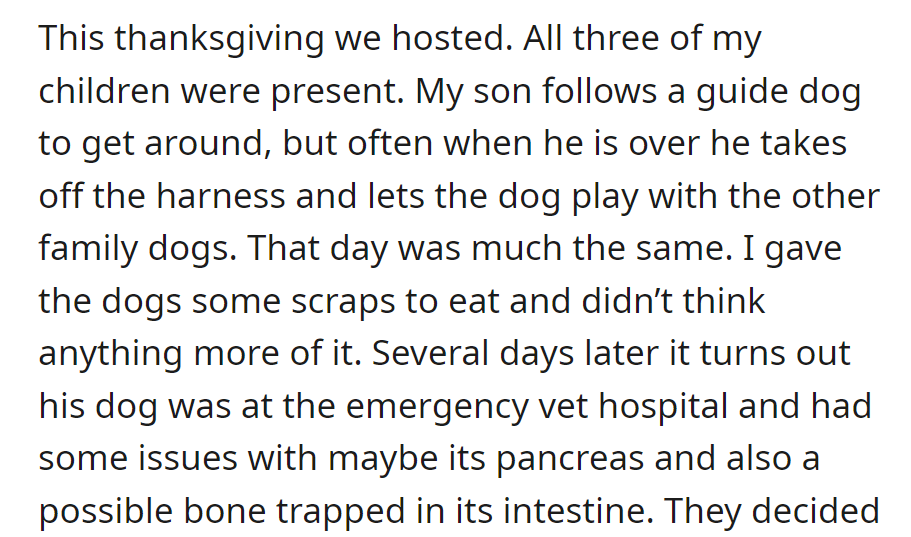 This thanksgiving we hosted. All three of my children were present. My son follows a guide dog to get around, but often when he is over he takes off the harness and lets the dog play with the other family dogs. That day was much the same. I gave the dogs some scraps to eat and didn’t think anything more of it. Several days later it turns out his dog was at the emergency vet hospital and had some issues with maybe its pancreas and also a possible bone trapped in its intestine. They decided